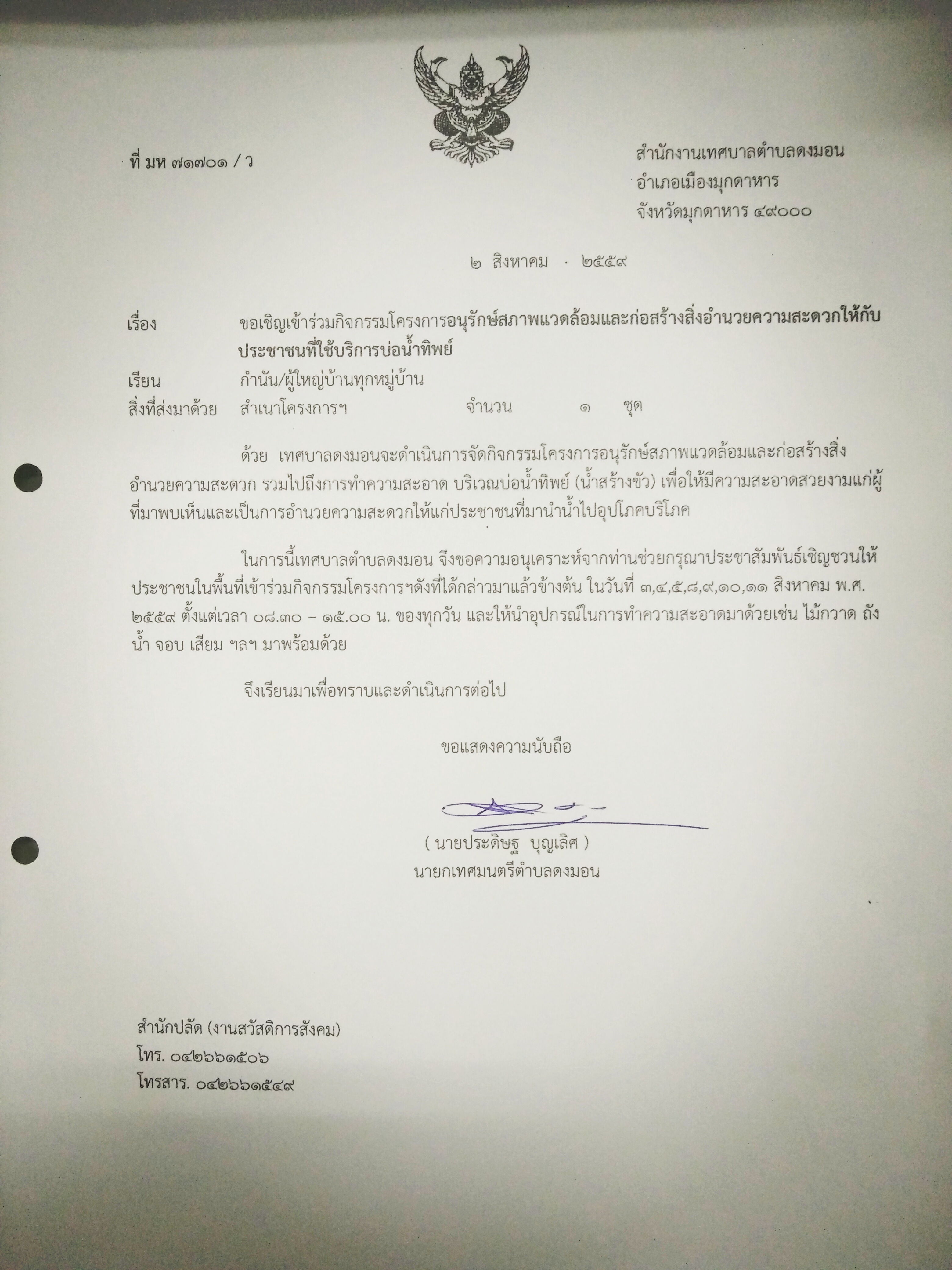 ที่ มห ๗๑๗๐๑ / ว

สำนักงานเทศบาลตำบลดงมอน
อำเภอเมืองมุกดาหาร
จังหวัดมุกดาหาร ๔๙๐๐๐

๒ สิงหาคม ๒๕๕๙

เรื่อง ขอเชิญเข้าร่วมกิจกรรมโครงการอนุรักษ์สภาพแวดล้อมและก่อสร้างสิ่งอำนวยความสะดวกให้กับประชาชนที่ใช้บริการบ่อน้ำทิพย์

เรียน กำนัน/ผู้ใหญ่บ้านทุกหมู่บ้าน

สิ่งที่ส่งมาด้วย สำเนาโครงการฯ จำนวน ๑ ชุด

ด้วย เทศบาลดงมอนจะดำเนินการจัดกิจกรรมโครงการอนุรักษ์สภาพแวดล้อมและก่อสร้างสิ่งอำนวยความสะดวก รวมไปถึงการทำความสะอาด บริเวณบ่อน้ำทิพย์ (น้ำสร้างขัว) เพื่อให้มีความสะอาดสวยงามแก่ผู้ที่มาพบเห็นและเป็นการอำนวยความสะดวกให้แก่ประชาชนที่มานำน้ำไปอุปโภคบริโภค

ในการนี้เทศบาลตำบลดงมอน จึงขอความอนุเคราะห์จากท่านช่วยกรุณาประชาสัมพันธ์เชิญชวนให้ประชาชนในพื้นที่เข้าร่วมกิจกรรมโครงการฯดังที่ได้กล่าวมาแล้วข้างต้น ในวันที่ ๓,๔,๕,๘,๙,๑๐,๑๑ สิงหาคม พ.ศ. ๒๕๕๙ ตั้งแต่เวลา ๐๘.๓๐ – ๑๕.๐๐ น. ของทุกวัน และให้นำอุปกรณ์ในการทำความสะอาดมาด้วยเช่น ไม้กวาด ถังน้ำ จอบ เสียม ฯลฯ มาพร้อมด้วย

จึงเรียนมาเพื่อทราบและดำเนินการต่อไป

ขอแสดงความนับถือ

( นายประดิษฐ บุญเลิศ )
นายกเทศมนตรีตำบลดงมอน

สำนักปลัด (งานสวัสดิการสังคม)
โทร. ๐๔๒๖๖๑๕๐๖
โทรสาร. ๐๔๒๖๖๑๕๔๙